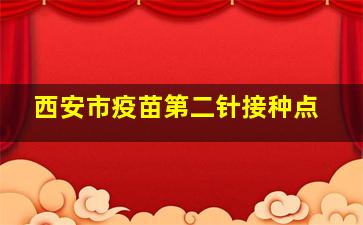 西安市疫苗第二针接种点